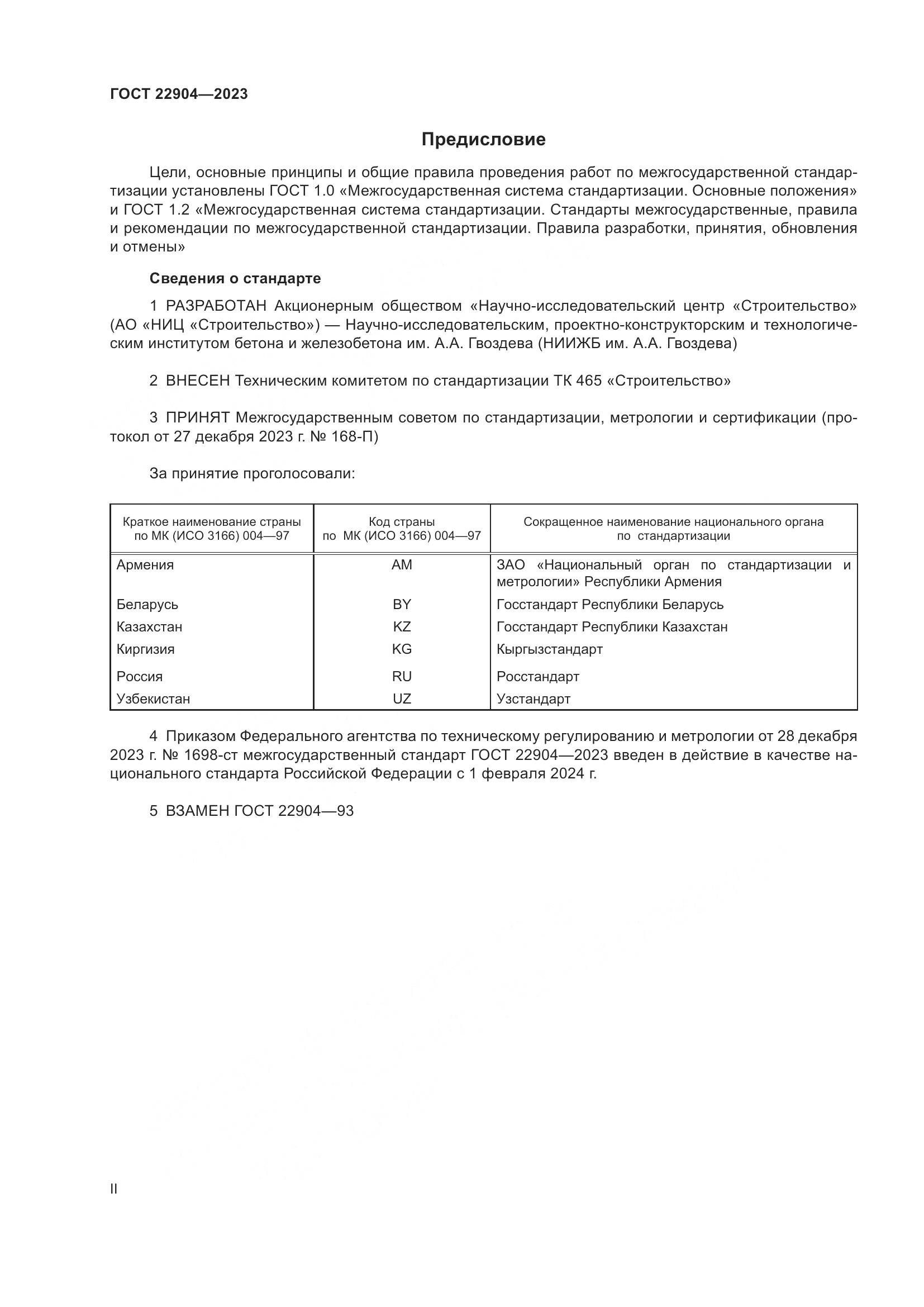 ГОСТ 22904—2023

Предисловие

Цели, основные принципы и общие правила проведения работ по межгосударственной стандартизации установлены ГОСТ 1.0 «Межгосударственная система стандартизации. Основные положения» и ГОСТ 1.2 «Межгосударственная система стандартизации. Стандарты межгосударственные, правила и рекомендации по межгосударственной стандартизации. Правила разработки, принятия, обновления и отмены»

Сведения о стандарте

1 РАЗРАБОТАН Акционерным обществом «Научно-исследовательский центр «Строительство» (АО «НИЦ «Строительство») — Научно-исследовательским, проектно-конструкторским и технологическим институтом бетона и железобетона им. А.А. Гвоздева (НИИЖБ им. А.А. Гвоздева)

2 ВНЕСЕН Техническим комитетом по стандартизации ТК 465 «Строительство»

3 ПРИНЯТ Межгосударственным советом по стандартизации, метрологии и сертификации (протокол от 27 декабря 2023 г. № 168-П)

За принятие проголосовали:

| Краткое наименование страны по МК (ИСО 3166) 004—97 | Код страны по МК (ИСО 3166) 004—97 | Сокращенное наименование национального органа по стандартизации |
|---|---|---|
| Армения | AM | ЗАО «Национальный орган по стандартизации и метрологии» Республики Армения |
| Беларусь | BY | Госстандарт Республики Беларусь |
| Казахстан | KZ | Госстандарт Республики Казахстан |
| Киргизия | KG | Кыргызстандарт |
| Россия | RU | Росстандарт |
| Узбекистан | UZ | Узстандарт |

4 Приказом Федерального агентства по техническому регулированию и метрологии от 28 декабря 2023 г. № 1698-ст межгосударственный стандарт ГОСТ 22904—2023 введен в действие в качестве национального стандарта Российской Федерации с 1 февраля 2024 г.

5 ВЗАМЕН ГОСТ 22904—93

II